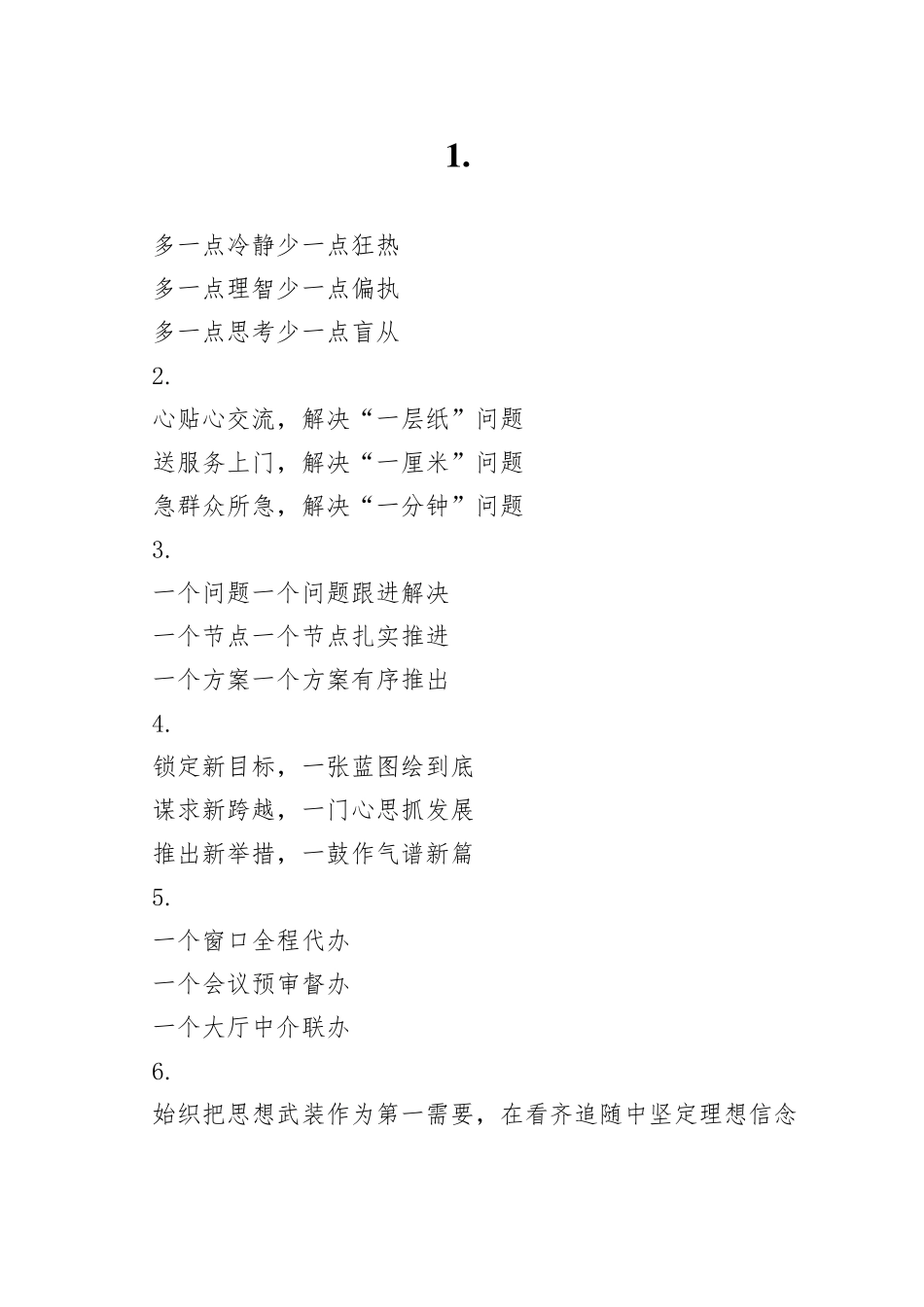 1.

多一点冷静少一点狂热
多一点理智少一点偏执
多一点思考少一点盲从
2.
心贴心交流，解决“一层纸”问题
送服务上门，解决“一厘米”问题
急群众所急，解决“一分钟”问题
3.
一个问题一个问题跟进解决
一个节点一个节点扎实推进
一个方案一个方案有序推出
4.
锁定新目标，一张蓝图绘到底
谋求新跨越，一门心思抓发展
推出新举措，一鼓作气谱新篇
5.
一个窗口全程代办
一个会议预审督办
一个大厅中介联办
6.
始织把思想武装作为第一需要，在看齐追随中坚定理想信念